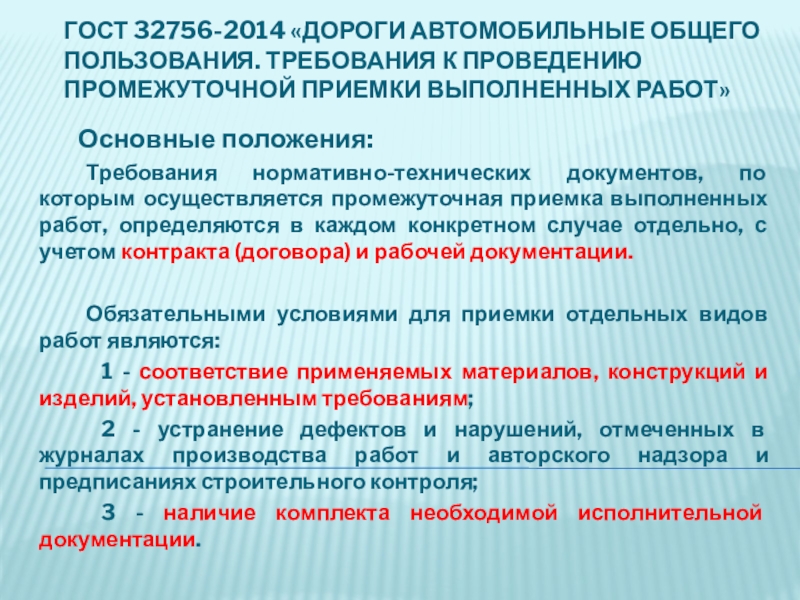 ГОСТ 32756-2014 «ДОРОГИ АВТОМОБИЛЬНЫЕ ОБЩЕГО ПОЛЬЗОВАНИЯ. ТРЕБОВАНИЯ К ПРОВЕДЕНИЮ ПРОМЕЖУТОЧНОЙ ПРИЕМКИ ВЫПОЛНЕННЫХ РАБОТ»

Основные положения:

Требования нормативно-технических документов, по которым осуществляется промежуточная приемка выполненных работ, определяются в каждом конкретном случае отдельно, с учетом контракта (договора) и рабочей документации.

Обязательными условиями для приемки отдельных видов работ являются:

1 - соответствие применяемых материалов, конструкций и изделий, установленным требованиям;

2 - устранение дефектов и нарушений, отмеченных в журналах производства работ и авторского надзора и предписаниях строительного контроля;

3 - наличие комплекта необходимой исполнительной документации.